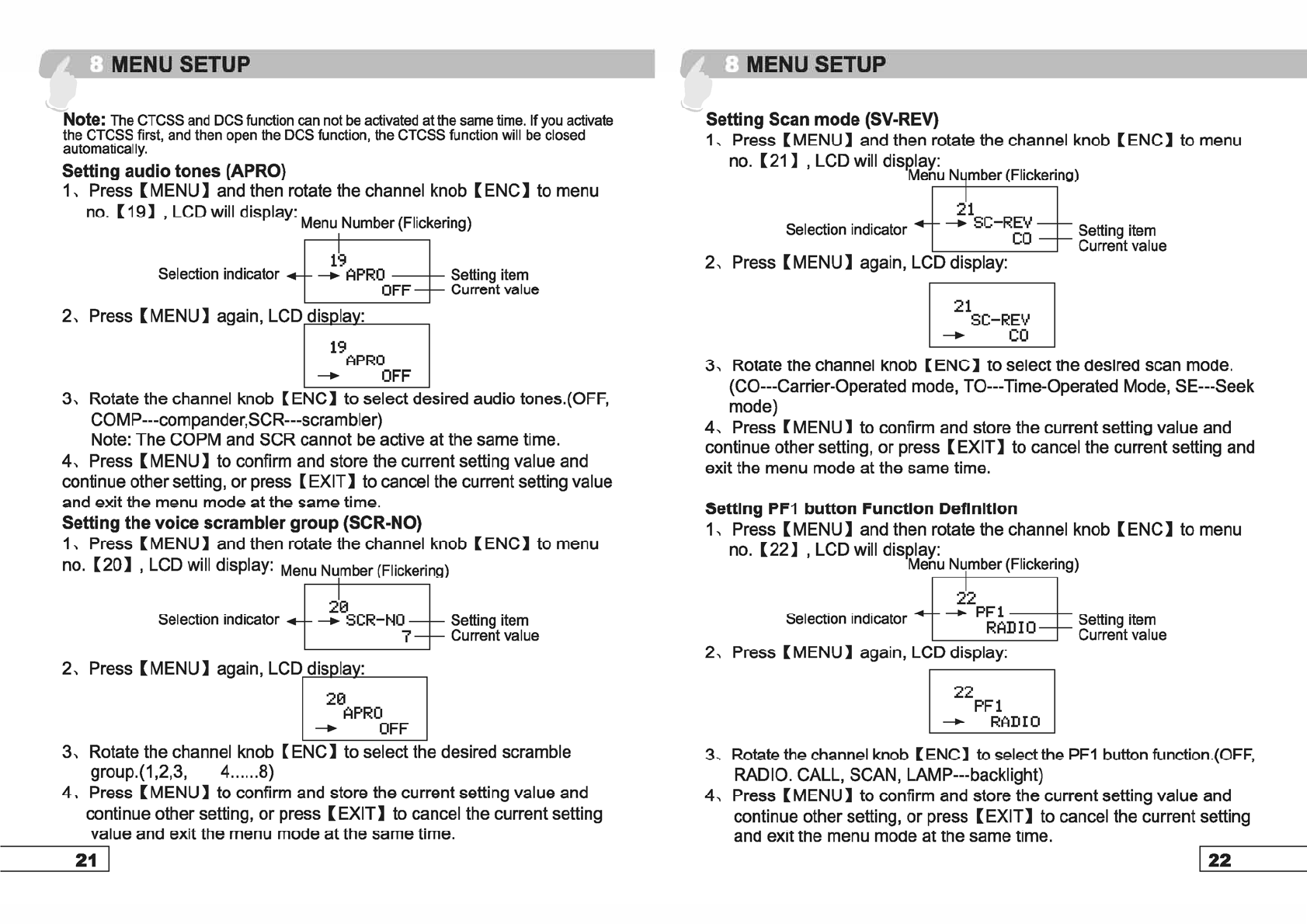 8 MENU SETUP

Note: The CTCSS and DCS function can not be activated at the same time. If you activate the CTCSS first, and then open the DCS function, the CTCSS function will be closed automatically.

Setting audio tones (APRO)

1、Press【MENU】and then rotate the channel knob【ENC】to menu no.【19】, LCD will display:

Menu Number (Flickering)

Selection indicator

19
APRO
OFF

Setting item
Current value

2、Press【MENU】again, LCD display:

19
APRO
OFF

3、Rotate the channel knob【ENC】to select desired audio tones.(OFF, COMP---compander,SCR---scrambler)
Note: The COPM and SCR cannot be active at the same time.

4、Press【MENU】to confirm and store the current setting value and continue other setting, or press【EXIT】to cancel the current setting value and exit the menu mode at the same time.

Setting the voice scrambler group (SCR-NO)

1、Press【MENU】and then rotate the channel knob【ENC】to menu no.【20】, LCD will display:

Menu Number (Flickering)

Selection indicator

20
SCR-NO
7

Setting item
Current value

2、Press【MENU】again, LCD display:

20
APRO
OFF

3、Rotate the channel knob【ENC】to select the desired scramble group.(1,2,3, 4......8)

4、Press【MENU】to confirm and store the current setting value and continue other setting, or press【EXIT】to cancel the current setting value and exit the menu mode at the same time.

21

8 MENU SETUP

Setting Scan mode (SV-REV)

1、Press【MENU】and then rotate the channel knob【ENC】to menu no.【21】, LCD will display:

Menu Number (Flickering)

Selection indicator

21
SC-REV
CO

Setting item
Current value

2、Press【MENU】again, LCD display:

21
SC-REV
CO

3、Rotate the channel knob【ENC】to select the desired scan mode. (CO---Carrier-Operated mode, TO---Time-Operated Mode, SE---Seek mode)

4、Press【MENU】to confirm and store the current setting value and continue other setting, or press【EXIT】to cancel the current setting and exit the menu mode at the same time.

Setting PF1 button Function Definition

1、Press【MENU】and then rotate the channel knob【ENC】to menu no.【22】, LCD will display:

Menu Number (Flickering)

Selection indicator

22
PF1
RADIO

Setting item
Current value

2、Press【MENU】again, LCD display:

22
PF1
RADIO

3、Rotate the channel knob【ENC】to select the PF1 button function.(OFF, RADIO. CALL, SCAN, LAMP---backlight)

4、Press【MENU】to confirm and store the current setting value and continue other setting, or press【EXIT】to cancel the current setting and exit the menu mode at the same time.

22